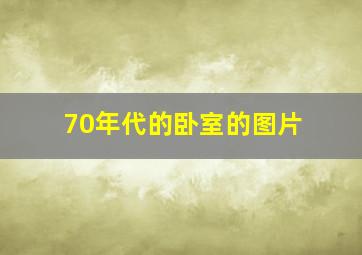 70年代的卧室的图片